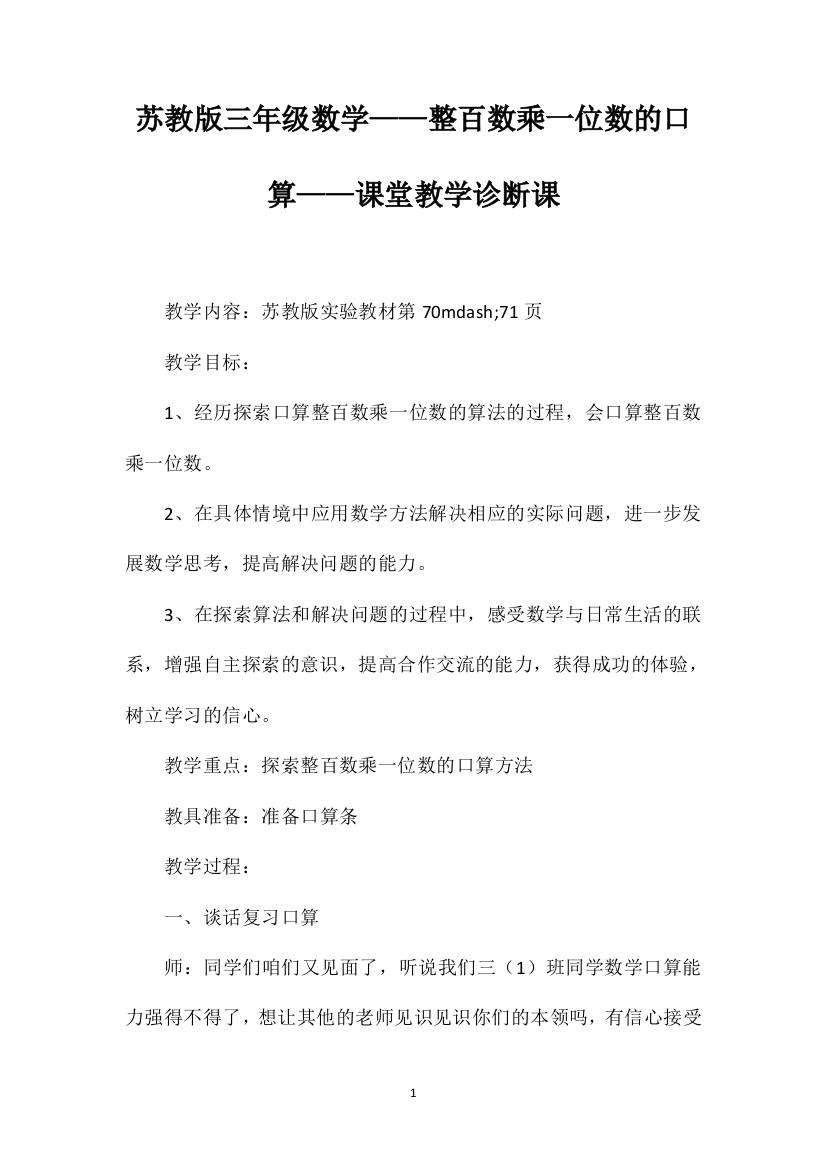 苏教版三年级数学——整百数乘一位数的口算——课堂教学诊断课

教学内容：苏教版实验教材第 70mdash;71 页

教学目标：

1、经历探索口算整百数乘一位数的算法的过程，会口算整百数乘一位数。

2、在具体情境中应用数学方法解决相应的实际问题，进一步发展数学思考，提高解决问题的能力。

3、在探索算法和解决问题的过程中，感受数学与日常生活的联系，增强自主探索的意识，提高合作交流的能力，获得成功的体验，树立学习的信心。

教学重点：探索整百数乘一位数的口算方法

教具准备：准备口算条

教学过程：

一、谈话复习口算

师：同学们咱们又见面了，听说我们三（1）班同学数学口算能力强得不得了，想让其他的老师见识见识你们的本领吗，有信心接受

1